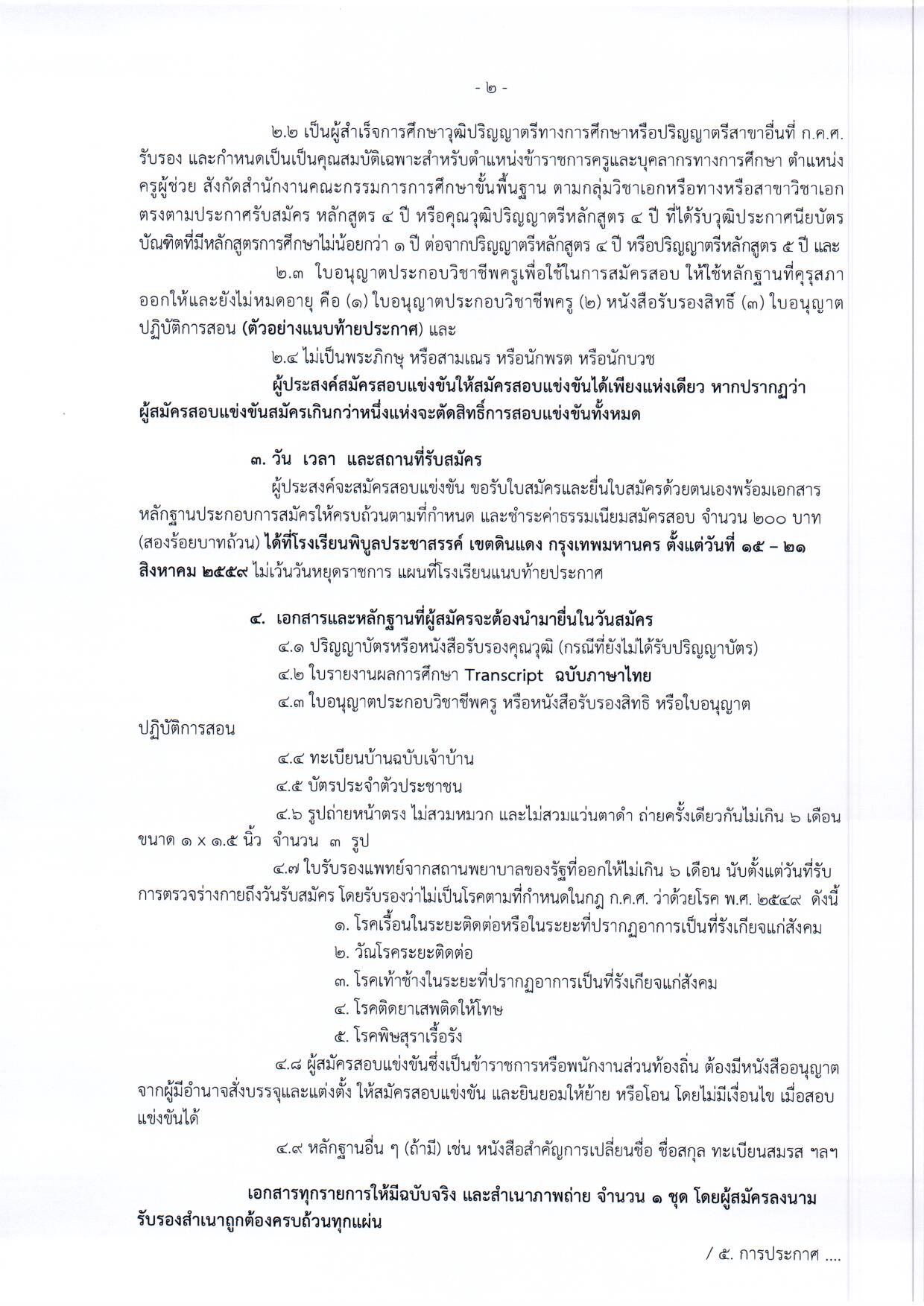 - ๒ -

๒.๒ เป็นผู้สำเร็จการศึกษาวุฒิปริญญาตรีทางการศึกษาหรือปริญญาตรีสาขาอื่นที่ ก.ค.ศ. รับรอง และกำหนดเป็นเป็นคุณสมบัติเฉพาะสำหรับตำแหน่งข้าราชการครูและบุคลากรทางการศึกษา ตำแหน่งครูผู้ช่วย สังกัดสำนักงานคณะกรรมการการศึกษาขั้นพื้นฐาน ตามกลุ่มวิชาเอกหรือทางหรือสาขาวิชาเอกตรงตามประกาศรับสมัคร หลักสูตร ๔ ปี หรือคุณวุฒิปริญญาตรีหลักสูตร ๔ ปี ที่ได้รับวุฒิประกาศนียบัตรบัณฑิตที่มีหลักสูตรการศึกษาไม่น้อยกว่า ๑ ปี ต่อจากปริญญาตรีหลักสูตร ๔ ปี หรือปริญญาตรีหลักสูตร ๕ ปี และ

๒.๓ ใบอนุญาตประกอบวิชาชีพครูเพื่อใช้ในการสมัครสอบ ให้ใช้หลักฐานที่คุรุสภาออกให้และยังไม่หมดอายุ คือ (๑) ใบอนุญาตประกอบวิชาชีพครู (๒) หนังสือรับรองสิทธิ์ (๓) ใบอนุญาตปฏิบัติการสอน (ตัวอย่างแนบท้ายประกาศ) และ

๒.๔ ไม่เป็นพระภิกษุ หรือสามเณร หรือนักพรต หรือนักบวช

ผู้ประสงค์สมัครสอบแข่งขันให้สมัครสอบแข่งขันได้เพียงแห่งเดียว หากปรากฏว่าผู้สมัครสอบแข่งขันสมัครเกินกว่าหนึ่งแห่งจะตัดสิทธิ์การสอบแข่งขันทั้งหมด

๓. วัน เวลา และสถานที่รับสมัคร

ผู้ประสงค์จะสมัครสอบแข่งขัน ขอรับใบสมัครและยื่นใบสมัครด้วยตนเองพร้อมเอกสารหลักฐานประกอบการสมัครให้ครบถ้วนตามที่กำหนด และชำระค่าธรรมเนียมสมัครสอบ จำนวน ๒๐๐ บาท (สองร้อยบาทถ้วน) ได้ที่โรงเรียนพิบูลประชาสรรค์ เขตดินแดง กรุงเทพมหานคร ตั้งแต่วันที่ ๑๕ – ๒๑ สิงหาคม ๒๕๕๙ ไม่เว้นวันหยุดราชการ แผนที่โรงเรียนแนบท้ายประกาศ

๔. เอกสารและหลักฐานที่ผู้สมัครจะต้องนำมายื่นในวันสมัคร

๔.๑ ปริญญาบัตรหรือหนังสือรับรองคุณวุฒิ (กรณีที่ยังไม่ได้รับปริญญาบัตร)

๔.๒ ใบรายงานผลการศึกษา Transcript ฉบับภาษาไทย

๔.๓ ใบอนุญาตประกอบวิชาชีพครู หรือหนังสือรับรองสิทธิ หรือใบอนุญาตปฏิบัติการสอน

๔.๔ ทะเบียนบ้านฉบับเจ้าบ้าน

๔.๕ บัตรประจำตัวประชาชน

๔.๖ รูปถ่ายหน้าตรง ไม่สวมหมวก และไม่สวมแว่นตาดำ ถ่ายครั้งเดียวกันไม่เกิน ๖ เดือน ขนาด ๑ x ๑.๕ นิ้ว จำนวน ๓ รูป

๔.๗ ใบรับรองแพทย์จากสถานพยาบาลของรัฐที่ออกให้ไม่เกิน ๖ เดือน นับตั้งแต่วันที่รับการตรวจร่างกายถึงวันรับสมัคร โดยรับรองว่าไม่เป็นโรคตามที่กำหนดในกฎ ก.ค.ศ. ว่าด้วยโรค พ.ศ. ๒๕๔๙ ดังนี้

๑. โรคเรื้อนในระยะติดต่อหรือในระยะที่ปรากฏอาการเป็นที่รังเกียจแก่สังคม
๒. วัณโรคระยะติดต่อ
๓. โรคเท้าช้างในระยะที่ปรากฏอาการเป็นที่รังเกียจแก่สังคม
๔. โรคติดยาเสพติดให้โทษ
๕. โรคพิษสุราเรื้อรัง

๔.๘ ผู้สมัครสอบแข่งขันซึ่งเป็นข้าราชการหรือพนักงานส่วนท้องถิ่น ต้องมีหนังสืออนุญาตจากผู้มีอำนาจสั่งบรรจุและแต่งตั้ง ให้สมัครสอบแข่งขัน และยินยอมให้ย้าย หรือโอน โดยไม่มีเงื่อนไข เมื่อสอบแข่งขันได้

๔.๙ หลักฐานอื่น ๆ (ถ้ามี) เช่น หนังสือสำคัญการเปลี่ยนชื่อ ชื่อสกุล ทะเบียนสมรส ฯลฯ

เอกสารทุกรายการให้มีฉบับจริง และสำเนาภาพถ่าย จำนวน ๑ ชุด โดยผู้สมัครลงนามรับรองสำเนาถูกต้องครบถ้วนทุกแผ่น

/ ๕. การประกาศ ....